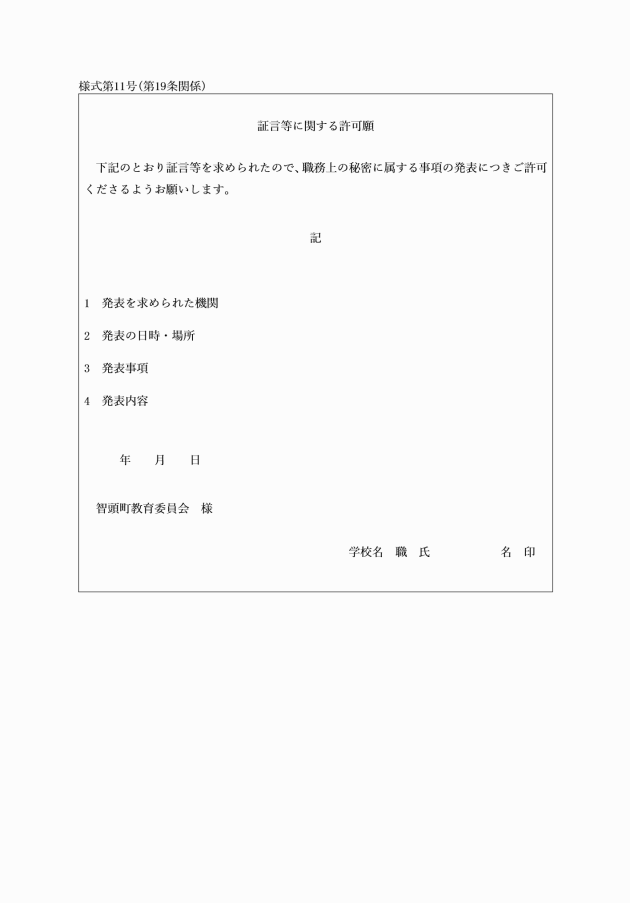 様式第11号（第19条関係）

証言等に関する許可願

下記のとおり証言等を求められたので、職務上の秘密に属する事項の発表につきご許可くださるようお願いします。

記

1　発表を求められた機関

2　発表の日時・場所

3　発表事項

4　発表内容

年　　月　　日

智頭町教育委員会　様

学校名　職　氏　　　　　名　印